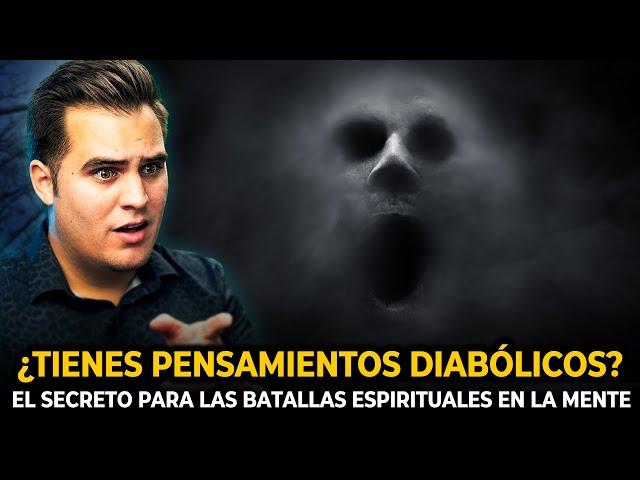 ¿TIENES PENSAMIENTOS DIABÓLICOS?
EL SECRETO PARA LAS BATALLAS ESPIRITUALES EN LA MENTE